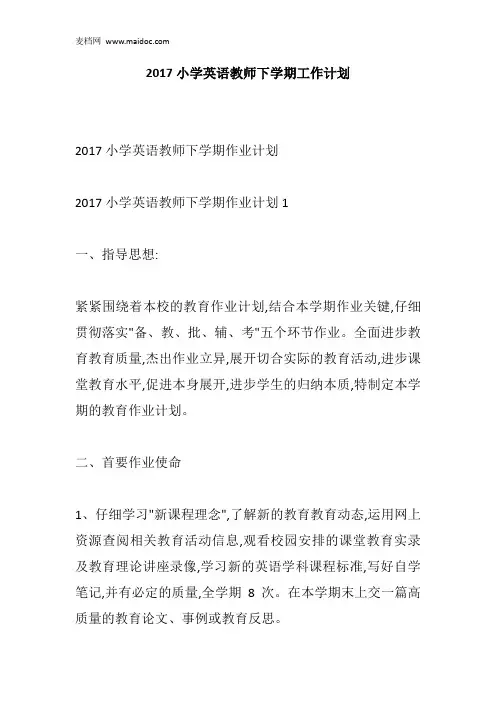 麦档网 www.maidoc.com

2017 小学英语教师下学期工作计划

2017 小学英语教师下学期作业计划

2017 小学英语教师下学期作业计划 1

一、指导思想:

紧紧围绕着本校的教育作业计划,结合本学期作业关键,仔细贯彻落实"备、教、批、辅、考"五个环节作业。全面进步教育教育质量,杰出作业立异,展开切合实际的教育活动,进步课堂教育水平,促进本身展开,进步学生的归纳本质,特制定本学期的教育作业计划。

二、首要作业使命

1、仔细学习"新课程理念",了解新的教育教育动态,运用网上资源查阅相关教育活动信息,观看校园安排的课堂教育实录及教育理论讲座录像,学习新的英语学科课程标准,写好自学笔记,并有必定的质量,全学期 8 次。在本学期末上交一篇高质量的教育论文、事例或教育反思。